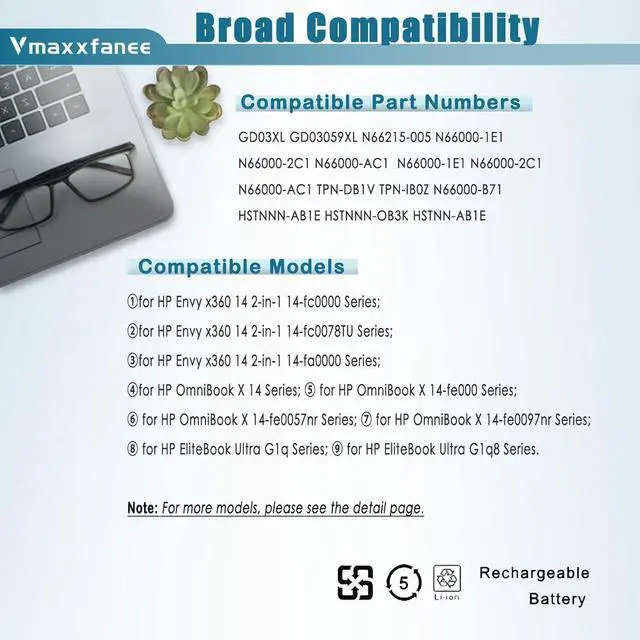 Vmaxxfanee

Broad Compatibility

Compatible Part Numbers

GD03XL GD03059XL N66215-005 N66000-1E1 N66000-2C1 N66000-AC1 N66000-1E1 N66000-2C1 N66000-AC1 TPN-DB1V TPN-IB0Z N66000-B71 HSTNNN-AB1E HSTNNN-OB3K HSTNN-AB1E

Compatible Models

①for HP Envy x360 14 2-in-1 14-fc0000 Series;

②for HP Envy x360 14 2-in-1 14-fc0078TU Series;

③for HP Envy x360 14 2-in-1 14-fa0000 Series;

④for HP OmniBook X 14 Series; ⑤ for HP OmniBook X 14-fe000 Series;

⑥ for HP OmniBook X 14-fe0057nr Series; ⑦ for HP OmniBook X 14-fe0097nr Series;

⑧ for HP EliteBook Ultra G1q Series; ⑨ for HP EliteBook Ultra G1q8 Series.

Note: For more models, please see the detail page.

5

Li-ion

Rechargeable Battery